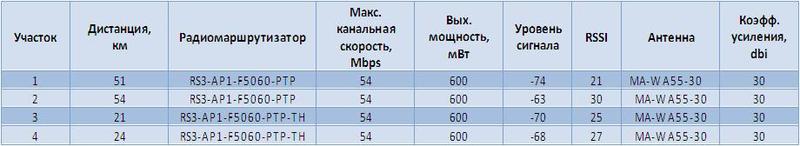 | Участок | Дистанция, км | Радиомаршрутизатор | Макс. канальная скорость, Mbps | Вых. мощность, мВт | Уровень сигнала | RSSI | Антенна | Коэфф. усиления, dbi |
|---|---|---|---|---|---|---|---|---|
| 1 | 51 | RS3-AP1-F5060-PTP | 54 | 600 | -74 | 21 | MA-WA55-30 | 30 |
| 2 | 54 | RS3-AP1-F5060-PTP | 54 | 600 | -63 | 30 | MA-WA55-30 | 30 |
| 3 | 21 | RS3-AP1-F5060-PTP-TH | 54 | 600 | -70 | 25 | MA-WA55-30 | 30 |
| 4 | 24 | RS3-AP1-F5060-PTP-TH | 54 | 600 | -68 | 27 | MA-WA55-30 | 30 |